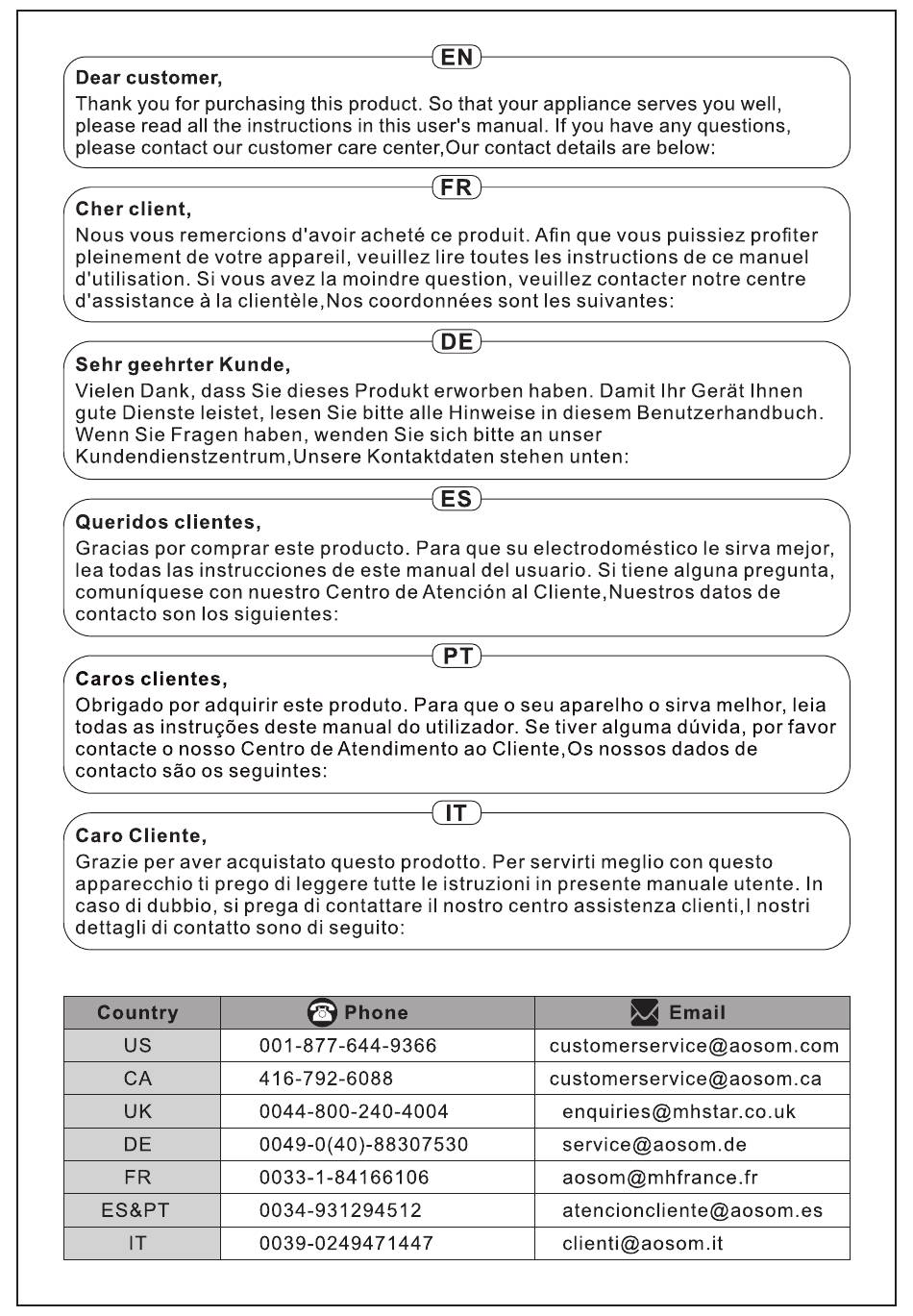 EN

Dear customer,
Thank you for purchasing this product. So that your appliance serves you well, please read all the instructions in this user's manual. If you have any questions, please contact our customer care center,Our contact details are below:

FR

Cher client,
Nous vous remercions d'avoir acheté ce produit. Afin que vous puissiez profiter pleinement de votre appareil, veuillez lire toutes les instructions de ce manuel d'utilisation. Si vous avez la moindre question, veuillez contacter notre centre d'assistance à la clientèle,Nos coordonnées sont les suivantes:

DE

Sehr geehrter Kunde,
Vielen Dank, dass Sie dieses Produkt erworben haben. Damit Ihr Gerät Ihnen gute Dienste leistet, lesen Sie bitte alle Hinweise in diesem Benutzerhandbuch. Wenn Sie Fragen haben, wenden Sie sich bitte an unser Kundendienstzentrum,Unsere Kontaktdaten stehen unten:

ES

Queridos clientes,
Gracias por comprar este producto. Para que su electrodoméstico le sirva mejor, lea todas las instrucciones de este manual del usuario. Si tiene alguna pregunta, comuníquese con nuestro Centro de Atención al Cliente,Nuestros datos de contacto son los siguientes:

PT

Caros clientes,
Obrigado por adquirir este produto. Para que o seu aparelho o sirva melhor, leia todas as instruções deste manual do utilizador. Se tiver alguma dúvida, por favor contacte o nosso Centro de Atendimento ao Cliente,Os nossos dados de contacto são os seguintes:

IT

Caro Cliente,
Grazie per aver acquistato questo prodotto. Per servirti meglio con questo apparecchio ti prego di leggere tutte le istruzioni in presente manuale utente. In caso di dubbio, si prega di contattare il nostro centro assistenza clienti,I nostri dettagli di contatto sono di seguito:

| Country | Phone | Email |
|---|---|---|
| US | 001-877-644-9366 | customerservice@aosom.com |
| CA | 416-792-6088 | customerservice@aosom.ca |
| UK | 0044-800-240-4004 | enquiries@mhstar.co.uk |
| DE | 0049-0(40)-88307530 | service@aosom.de |
| FR | 0033-1-84166106 | aosom@mhfrance.fr |
| ES&PT | 0034-931294512 | atencioncliente@aosom.es |
| IT | 0039-0249471447 | clienti@aosom.it |